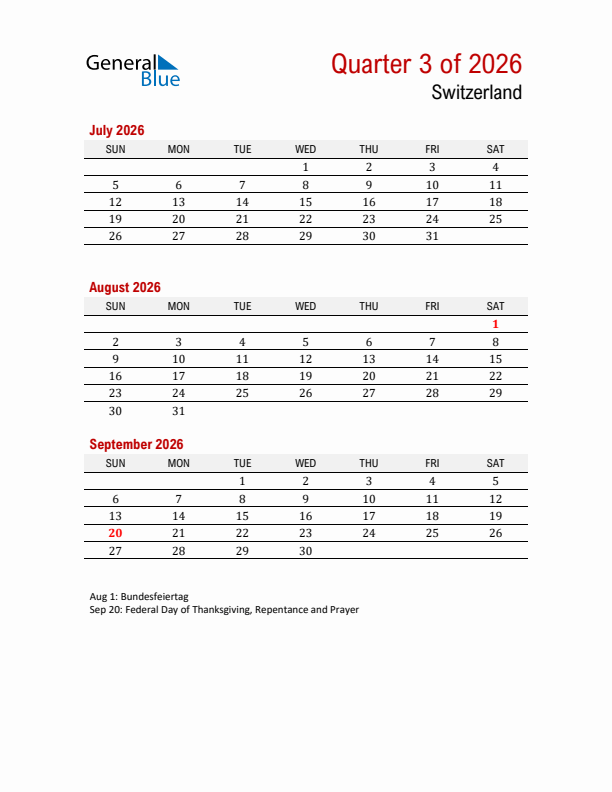 General Blue

Quarter 3 of 2026
Switzerland

July 2026

| SUN | MON | TUE | WED | THU | FRI | SAT |
|---|---|---|---|---|---|---|
| | | | 1 | 2 | 3 | 4 |
| 5 | 6 | 7 | 8 | 9 | 10 | 11 |
| 12 | 13 | 14 | 15 | 16 | 17 | 18 |
| 19 | 20 | 21 | 22 | 23 | 24 | 25 |
| 26 | 27 | 28 | 29 | 30 | 31 | |

August 2026

| SUN | MON | TUE | WED | THU | FRI | SAT |
|---|---|---|---|---|---|---|
| | | | | | | 1 |
| 2 | 3 | 4 | 5 | 6 | 7 | 8 |
| 9 | 10 | 11 | 12 | 13 | 14 | 15 |
| 16 | 17 | 18 | 19 | 20 | 21 | 22 |
| 23 | 24 | 25 | 26 | 27 | 28 | 29 |
| 30 | 31 | | | | | |

September 2026

| SUN | MON | TUE | WED | THU | FRI | SAT |
|---|---|---|---|---|---|---|
| | | 1 | 2 | 3 | 4 | 5 |
| 6 | 7 | 8 | 9 | 10 | 11 | 12 |
| 13 | 14 | 15 | 16 | 17 | 18 | 19 |
| 20 | 21 | 22 | 23 | 24 | 25 | 26 |
| 27 | 28 | 29 | 30 | | | |

Aug 1: Bundesfeiertag
Sep 20: Federal Day of Thanksgiving, Repentance and Prayer